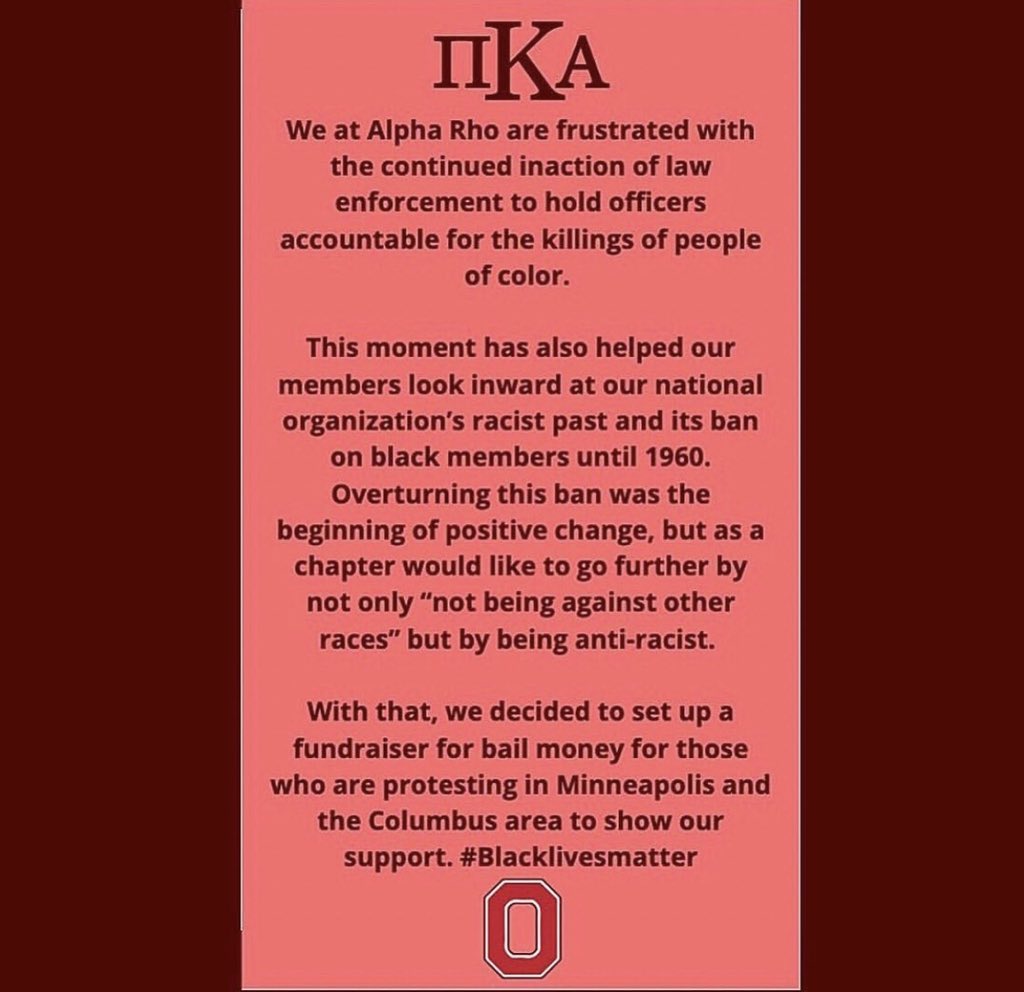 ΠΚΑ

We at Alpha Rho are frustrated with the continued inaction of law enforcement to hold officers accountable for the killings of people of color.

This moment has also helped our members look inward at our national organization's racist past and its ban on black members until 1960. Overturning this ban was the beginning of positive change, but as a chapter would like to go further by not only "not being against other races" but by being anti-racist.

With that, we decided to set up a fundraiser for bail money for those who are protesting in Minneapolis and the Columbus area to show our support. #Blacklivesmatter

O